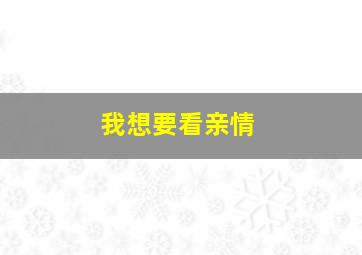 我想要看亲情